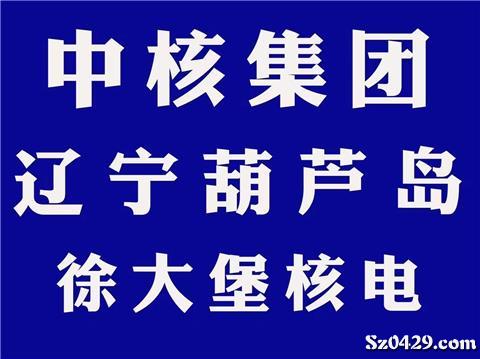 中核集团
辽宁葫芦岛
徐大堡核电

Sz0429.com